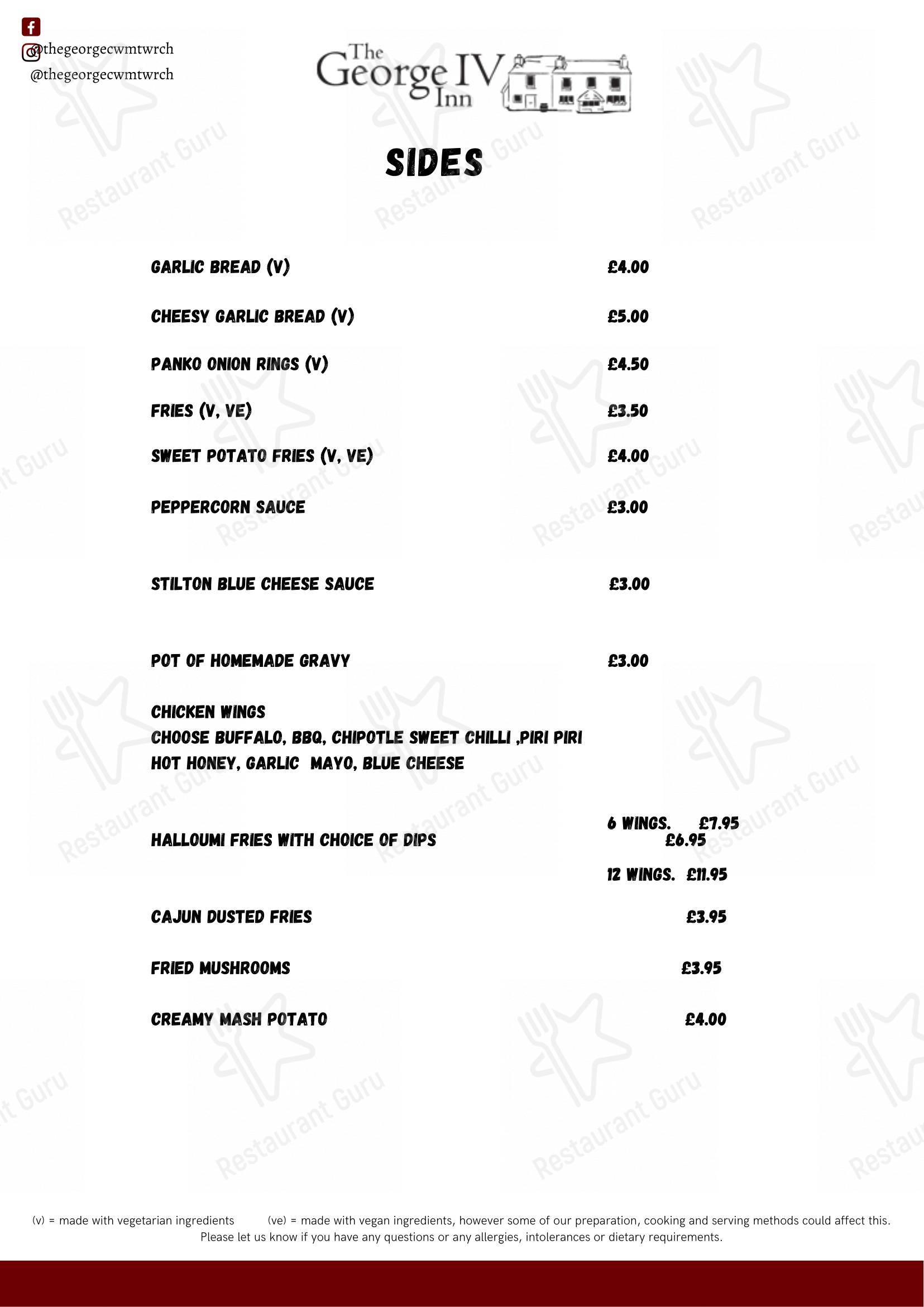 @thegeorgecwmtwrch
@thegeorgecwmtwrch

The George IV Inn

SIDES

GARLIC BREAD (V) £4.00

CHEESY GARLIC BREAD (V) £5.00

PANKO ONION RINGS (V) £4.50

FRIES (V, VE) £3.50

SWEET POTATO FRIES (V, VE) £4.00

PEPPERCORN SAUCE £3.00

STILTON BLUE CHEESE SAUCE £3.00

POT OF HOMEMADE GRAVY £3.00

CHICKEN WINGS
CHOOSE BUFFALO, BBQ, CHIPOTLE SWEET CHILLI ,PIRI PIRI HOT HONEY, GARLIC MAYO, BLUE CHEESE

6 WINGS. £7.95

HALLOUMI FRIES WITH CHOICE OF DIPS £6.95

12 WINGS. £11.95

CAJUN DUSTED FRIES £3.95

FRIED MUSHROOMS £3.95

CREAMY MASH POTATO £4.00

(v) = made with vegetarian ingredients (ve) = made with vegan ingredients, however some of our preparation, cooking and serving methods could affect this. Please let us know if you have any questions or any allergies, intolerances or dietary requirements.

Restaurant Guru